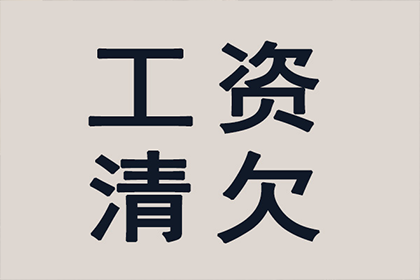 工资
清欠